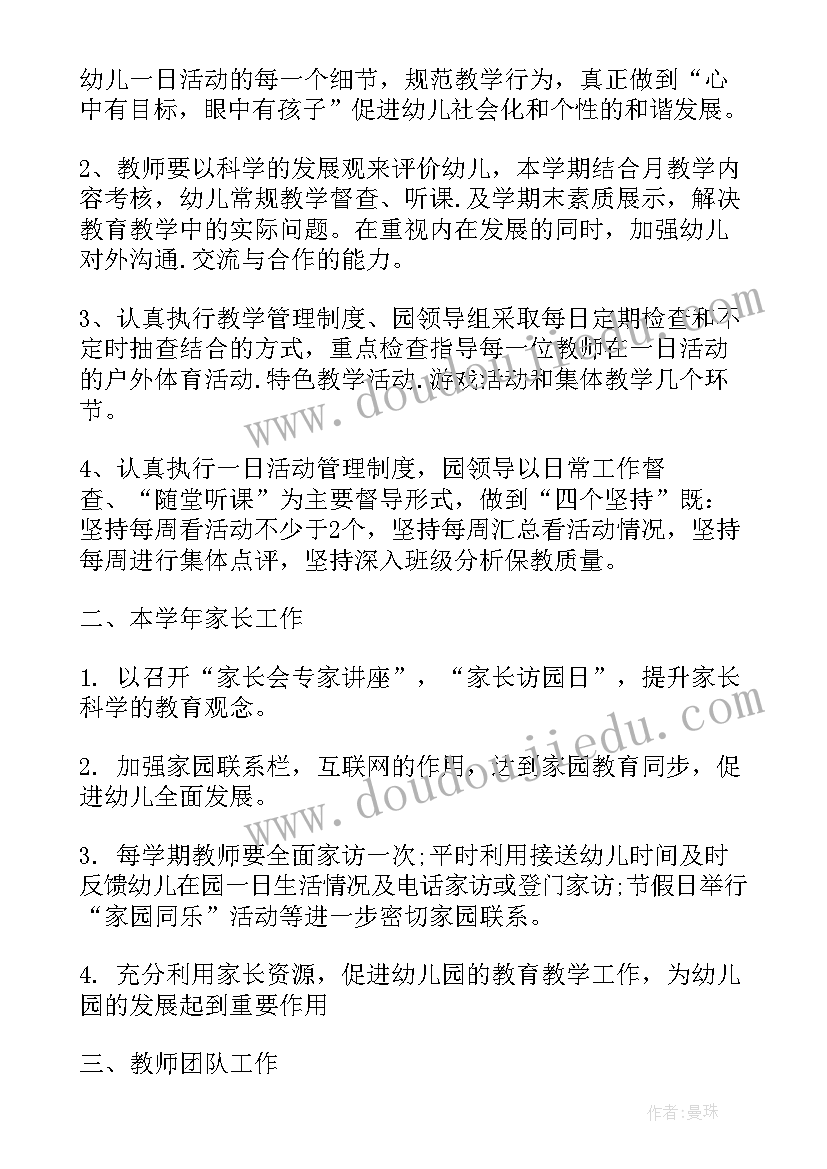 幼儿一日活动的每一个细节，规范教学行为，真正做到“心中有目标，眼中有孩子”促进幼儿社会化和个性的和谐发展。

2、教师要以科学的发展观来评价幼儿，本学期结合月教学内容考核，幼儿常规教学督查、听课.及学期末素质展示，解决教育教学中的实际问题。在重视内在发展的同时，加强幼儿对外沟通.交流与合作的能力。

3、认真执行教学管理制度、园领导组采取每日定期检查和不定时抽查结合的方式，重点检查指导每一位教师在一日活动的户外体育活动.特色教学活动.游戏活动和集体教学几个环节。

4、认真执行一日活动管理制度，园领导以日常工作督查、“随堂听课”为主要督导形式，做到“四个坚持”既：坚持每周看活动不少于2个，坚持每周汇总看活动情况，坚持每周进行集体点评，坚持深入班级分析保教质量。

二、本学年家长工作

1. 以召开“家长会专家讲座”，“家长访园日”，提升家长科学的教育观念。

2. 加强家园联系栏，互联网的作用，达到家园教育同步，促进幼儿全面发展。

3. 每学期教师要全面家访一次;平时利用接送幼儿时间及时反馈幼儿在园一日生活情况及电话家访或登门家访;节假日举行“家园同乐”活动等进一步密切家园联系。

4. 充分利用家长资源，促进幼儿园的教育教学工作，为幼儿园的发展起到重要作用

三、教师团队工作

www.doudoujiedu.com

www.doudoujiedu.com

作者：曼珠